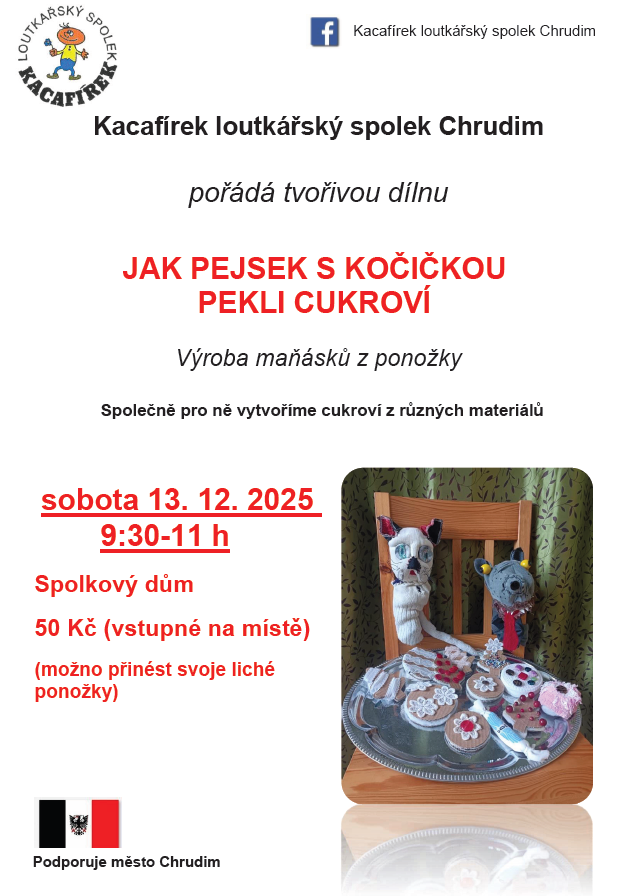 LOUTKÁŘSKÝ SPOLEK
KACAFÍREK

Kacafírek loutkářský spolek Chrudim

Kacafírek loutkářský spolek Chrudim

pořádá tvořivou dílnu

JAK PEJSEK S KOČIČKOU PEKLI CUKROVÍ

Výroba maňásků z ponožky

Společně pro ně vytvoříme cukroví z různých materiálů

sobota 13. 12. 2025
9:30-11 h

Spolkový dům

50 Kč (vstupné na místě)

(možno přinést svoje liché ponožky)

Podporuje město Chrudim